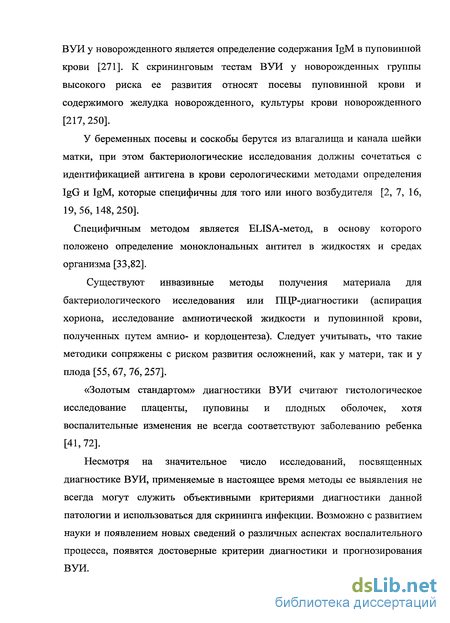 ВУИ у новорожденного является определение содержания IgM в пуповинной крови [271]. К скрининговым тестам ВУИ у новорожденных группы высокого риска ее развития относят посевы пуповинной крови и содержимого желудка новорожденного, культуры крови новорожденного [217, 250].

У беременных посевы и соскобы берутся из влагалища и канала шейки матки, при этом бактериологические исследования должны сочетаться с идентификацией антигена в крови серологическими методами определения IgG и IgM, которые специфичны для того или иного возбудителя [2, 7, 16, 19, 56, 148, 250].

Специфичным методом является ELISA-метод, в основу которого положено определение моноклональных антител в жидкостях и средах организма [33,82].

Существуют инвазивные методы получения материала для бактериологического исследования или ПЦР-диагностики (аспирация хориона, исследование амниотической жидкости и пуповинной крови, полученных путем амнио- и кордоцентеза). Следует учитывать, что такие методики сопряжены с риском развития осложнений, как у матери, так и у плода [55, 67, 76, 257].

«Золотым стандартом» диагностики ВУИ считают гистологическое исследование плаценты, пуповины и плодных оболочек, хотя воспалительные изменения не всегда соответствуют заболеванию ребенка [41, 72].

Несмотря на значительное число исследований, посвященных диагностике ВУИ, применяемые в настоящее время методы ее выявления не всегда могут служить объективными критериями диагностики данной патологии и использоваться для скрининга инфекции. Возможно с развитием науки и появлением новых сведений о различных аспектах воспалительного процесса, появятся достоверные критерии диагностики и прогнозирования ВУИ.

dsLib.net
библиотека диссертаций